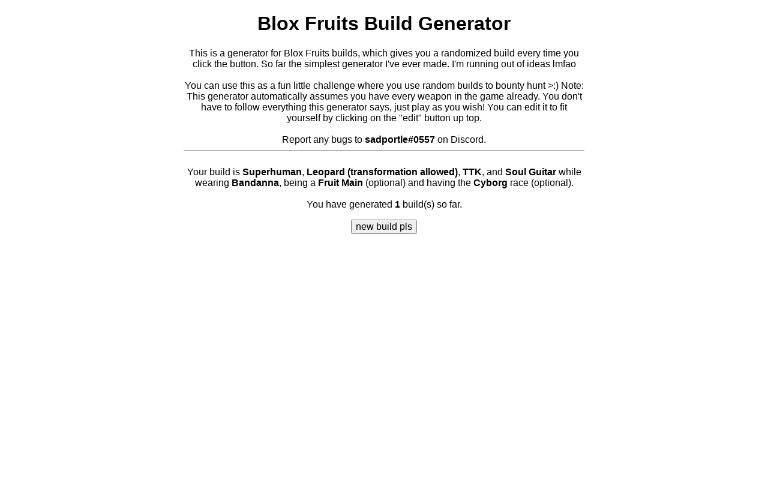 Blox Fruits Build Generator

This is a generator for Blox Fruits builds, which gives you a randomized build every time you click the button. So far the simplest generator I've ever made. I'm running out of ideas lmfao

You can use this as a fun little challenge where you use random builds to bounty hunt >:) Note: This generator automatically assumes you have every weapon in the game already. You don't have to follow everything this generator says, just play as you wish! You can edit it to fit yourself by clicking on the "edit" button up top.

Report any bugs to sadportle#0557 on Discord.

Your build is Superhuman, Leopard (transformation allowed), TTK, and Soul Guitar while wearing Bandanna, being a Fruit Main (optional) and having the Cyborg race (optional).

You have generated 1 build(s) so far.

new build pls